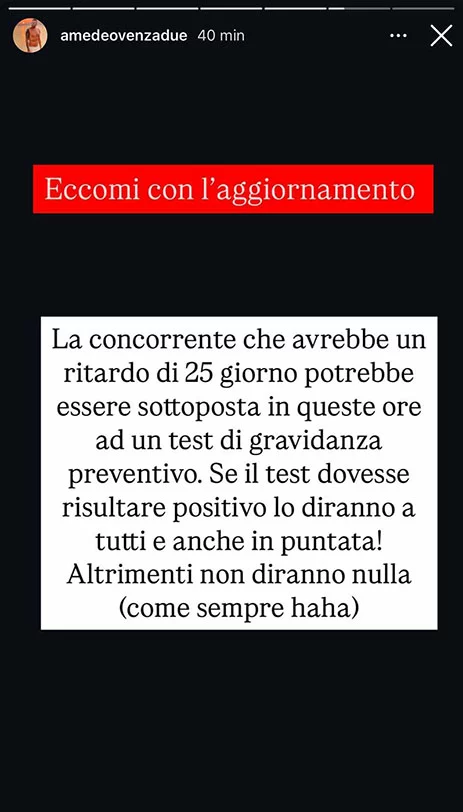 amedeovenzadue 40 min

Eccomi con l'aggiornamento

La concorrente che avrebbe un ritardo di 25 giorno potrebbe essere sottoposta in queste ore ad un test di gravidanza preventivo. Se il test dovesse risultare positivo lo diranno a tutti e anche in puntata! Altrimenti non diranno nulla (come sempre haha)